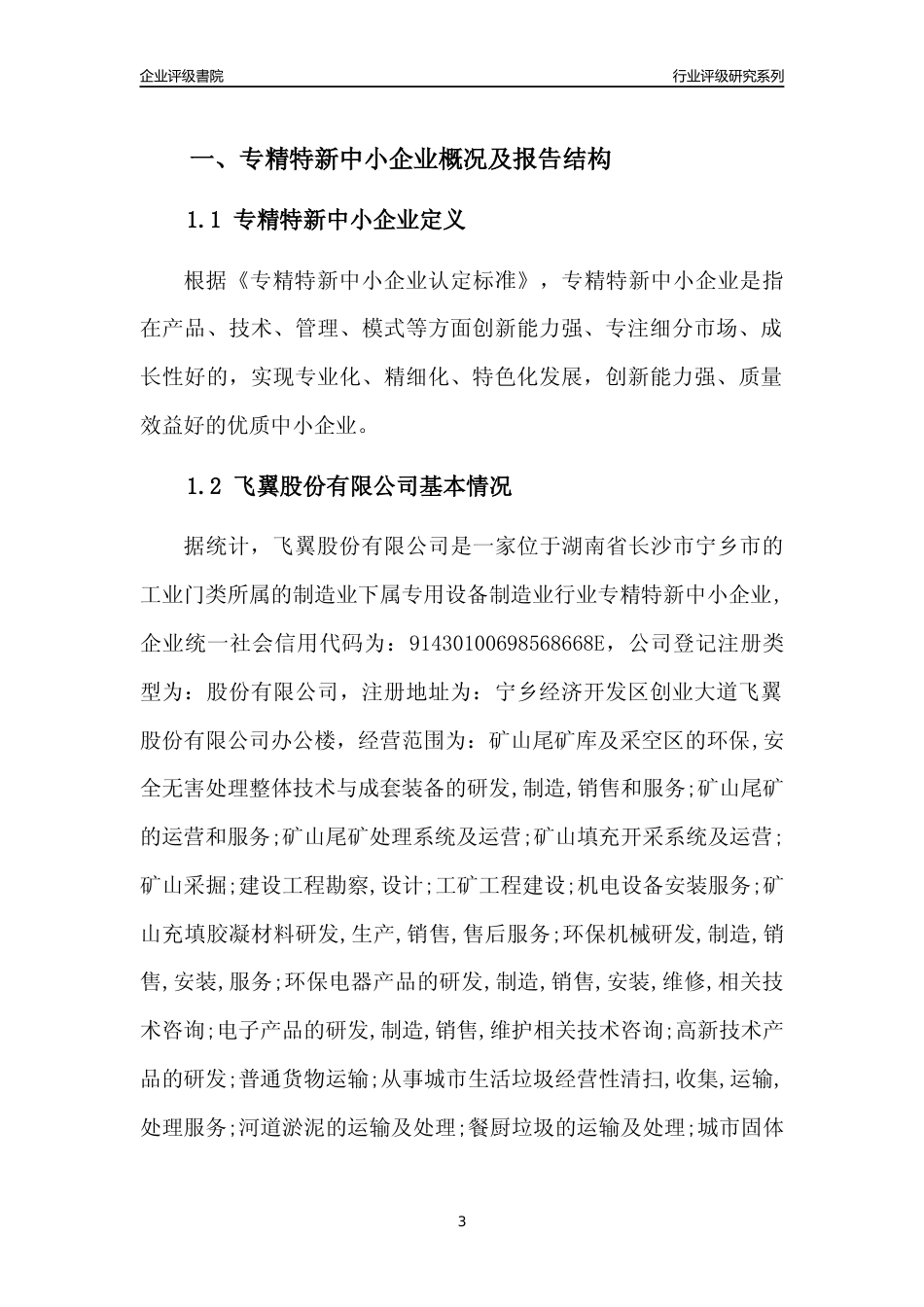 企业评级書院

行业评级研究系列

一、专精特新中小企业概况及报告结构

1.1 专精特新中小企业定义

根据《专精特新中小企业认定标准》，专精特新中小企业是指在产品、技术、管理、模式等方面创新能力强、专注细分市场、成长性好的，实现专业化、精细化、特色化发展，创新能力强、质量效益好的优质中小企业。

1.2 飞翼股份有限公司基本情况

据统计，飞翼股份有限公司是一家位于湖南省长沙市宁乡市的工业门类所属的制造业下属专用设备制造业行业专精特新中小企业，企业统一社会信用代码为：91430100698568668E，公司登记注册类型为：股份有限公司，注册地址为：宁乡经济开发区创业大道飞翼股份有限公司办公楼，经营范围为：矿山尾矿库及采空区的环保,安全无害处理整体技术与成套装备的研发,制造,销售和服务;矿山尾矿的运营和服务;矿山尾矿处理系统及运营;矿山填充开采系统及运营;矿山采掘;建设工程勘察,设计;工矿工程建设;机电设备安装服务;矿山充填胶凝材料研发,生产,销售,售后服务;环保机械研发,制造,销售,安装,服务;环保电器产品的研发,制造,销售,安装,维修,相关技术咨询;电子产品的研发,制造,销售,维护相关技术咨询;高新技术产品的研发;普通货物运输;从事城市生活垃圾经营性清扫,收集,运输,处理服务;河道淤泥的运输及处理;餐厨垃圾的运输及处理;城市固体

3